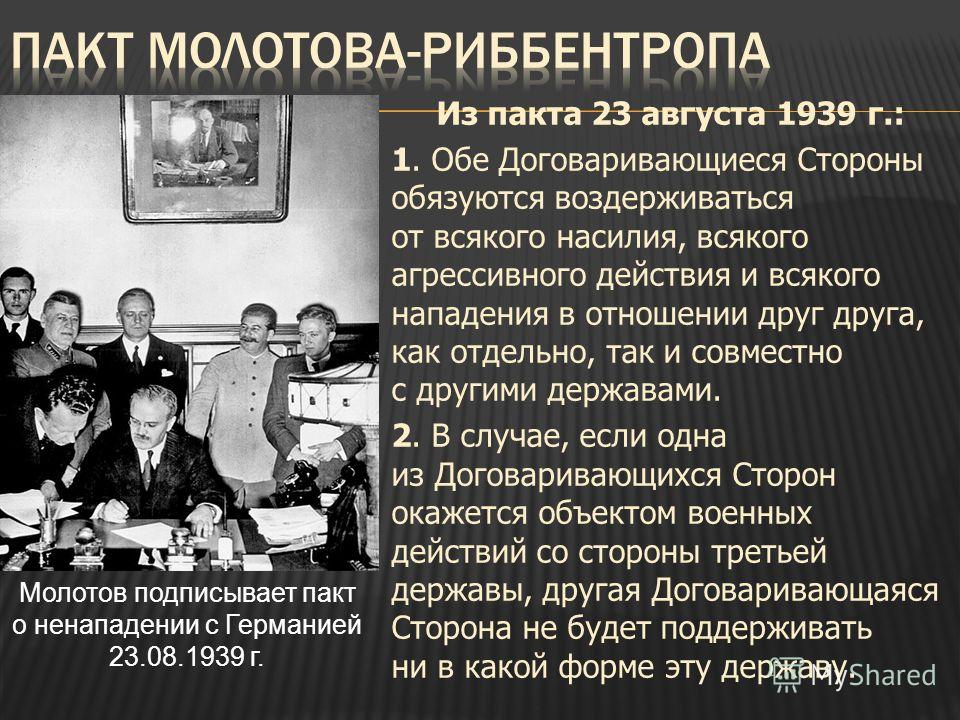 ПАКТ МОЛОТОВА-РИББЕНТРОПА

Из пакта 23 августа 1939 г.:

1. Обе Договаривающиеся Стороны обязуются воздерживаться от всякого насилия, всякого агрессивного действия и всякого нападения в отношении друг друга, как отдельно, так и совместно с другими державами.

2. В случае, если одна из Договаривающихся Сторон окажется объектом военных действий со стороны третьей державы, другая Договаривающаяся Сторона не будет поддерживать ни в какой форме эту державу.

Молотов подписывает пакт о ненападении с Германией 23.08.1939 г.

MyShared